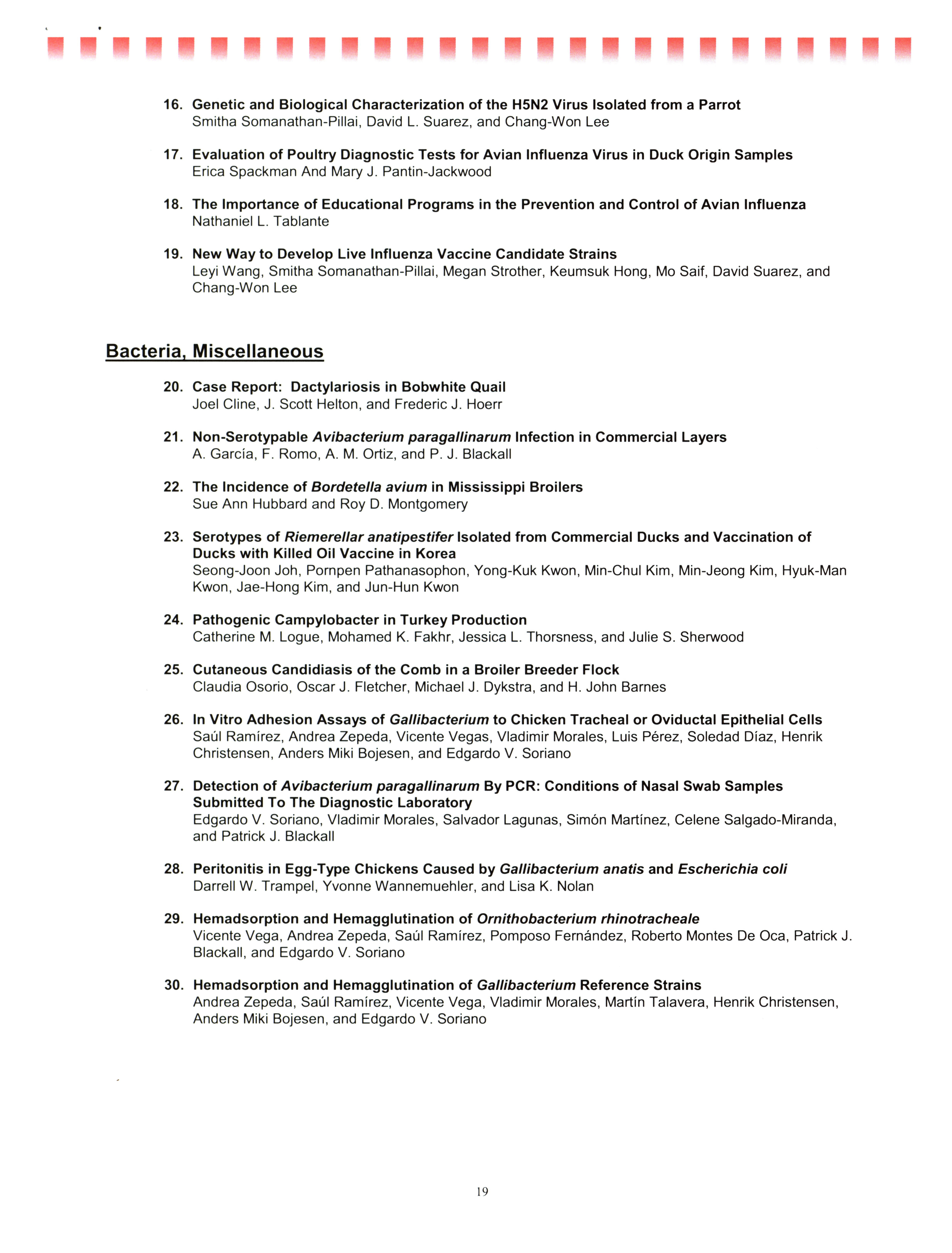 16. Genetic and Biological Characterization of the H5N2 Virus Isolated from a Parrot
Smitha Somanathan-Pillai, David L. Suarez, and Chang-Won Lee

17. Evaluation of Poultry Diagnostic Tests for Avian Influenza Virus in Duck Origin Samples
Erica Spackman And Mary J. Pantin-Jackwood

18. The Importance of Educational Programs in the Prevention and Control of Avian Influenza
Nathaniel L. Tablante

19. New Way to Develop Live Influenza Vaccine Candidate Strains
Leyi Wang, Smitha Somanathan-Pillai, Megan Strother, Keumsuk Hong, Mo Saif, David Suarez, and Chang-Won Lee

Bacteria, Miscellaneous

20. Case Report: Dactylariosis in Bobwhite Quail
Joel Cline, J. Scott Helton, and Frederic J. Hoerr

21. Non-Serotypable Avibacterium paragallinarum Infection in Commercial Layers
A. García, F. Romo, A. M. Ortiz, and P. J. Blackall

22. The Incidence of Bordetella avium in Mississippi Broilers
Sue Ann Hubbard and Roy D. Montgomery

23. Serotypes of Riemerellar anatipestifer Isolated from Commercial Ducks and Vaccination of Ducks with Killed Oil Vaccine in Korea
Seong-Joon Joh, Pornpen Pathanasophon, Yong-Kuk Kwon, Min-Chul Kim, Min-Jeong Kim, Hyuk-Man Kwon, Jae-Hong Kim, and Jun-Hun Kwon

24. Pathogenic Campylobacter in Turkey Production
Catherine M. Logue, Mohamed K. Fakhr, Jessica L. Thorsness, and Julie S. Sherwood

25. Cutaneous Candidiasis of the Comb in a Broiler Breeder Flock
Claudia Osorio, Oscar J. Fletcher, Michael J. Dykstra, and H. John Barnes

26. In Vitro Adhesion Assays of Gallibacterium to Chicken Tracheal or Oviductal Epithelial Cells
Saúl Ramírez, Andrea Zepeda, Vicente Vegas, Vladimir Morales, Luis Pérez, Soledad Díaz, Henrik Christensen, Anders Miki Bojesen, and Edgardo V. Soriano

27. Detection of Avibacterium paragallinarum By PCR: Conditions of Nasal Swab Samples Submitted To The Diagnostic Laboratory
Edgardo V. Soriano, Vladimir Morales, Salvador Lagunas, Simón Martínez, Celene Salgado-Miranda, and Patrick J. Blackall

28. Peritonitis in Egg-Type Chickens Caused by Gallibacterium anatis and Escherichia coli
Darrell W. Trampel, Yvonne Wannemuehler, and Lisa K. Nolan

29. Hemadsorption and Hemagglutination of Ornithobacterium rhinotracheale
Vicente Vega, Andrea Zepeda, Saúl Ramírez, Pomposo Fernández, Roberto Montes De Oca, Patrick J. Blackall, and Edgardo V. Soriano

30. Hemadsorption and Hemagglutination of Gallibacterium Reference Strains
Andrea Zepeda, Saúl Ramírez, Vicente Vega, Vladimir Morales, Martín Talavera, Henrik Christensen, Anders Miki Bojesen, and Edgardo V. Soriano

19